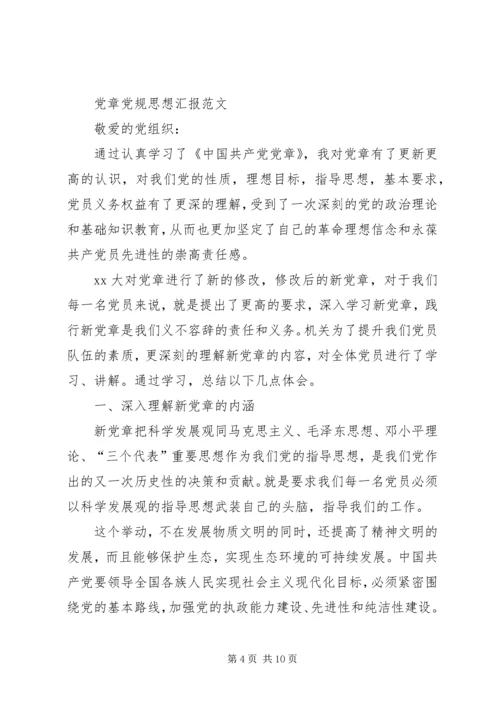 党章党规思想汇报范文

敬爱的党组织:

通过认真学习了《中国共产党党章》，我对党章有了更新更高的认识，对我们党的性质，理想目标，指导思想，基本要求，党员义务权益有了更深的理解，受到了一次深刻的党的政治理论和基础知识教育，从而也更加坚定了自己的革命理想信念和永葆共产党员先进性的崇高责任感。

xx 大对党章进行了新的修改，修改后的新党章，对于我们每一名党员来说，就是提出了更高的要求，深入学习新党章，践行新党章是我们义不容辞的责任和义务。机关为了提升我们党员队伍的素质，更深刻的理解新党章的内容，对全体党员进行了学习、讲解。通过学习，总结以下几点体会。

一、深入理解新党章的内涵

新党章把科学发展观同马克思主义、毛泽东思想、邓小平理论、“三个代表”重要思想作为我们党的指导思想，是我们党作出的又一次历史性的决策和贡献。就是要求我们每一名党员必须以科学发展观的指导思想武装自己的头脑，指导我们的工作。

这个举动，不在发展物质文明的同时，还提高了精神文明的发展，而且能够保护生态，实现生态环境的可持续发展。中国共产党要领导全国各族人民实现社会主义现代化目标，必须紧密围绕党的基本路线，加强党的执政能力建设、先进性和纯洁性建设。

第 4 页 共 10 页